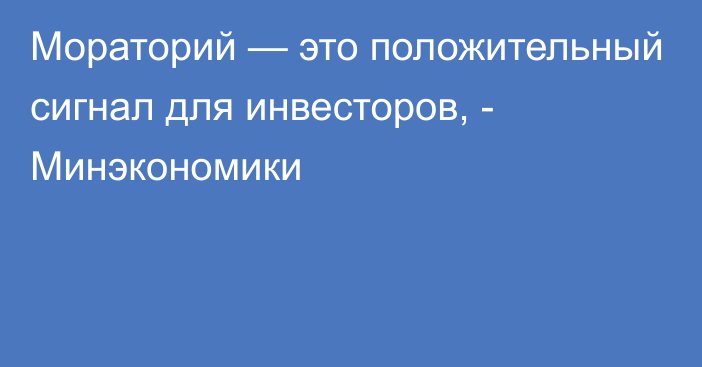 Мораторий — это положительный сигнал для инвесторов, - Минэкономики